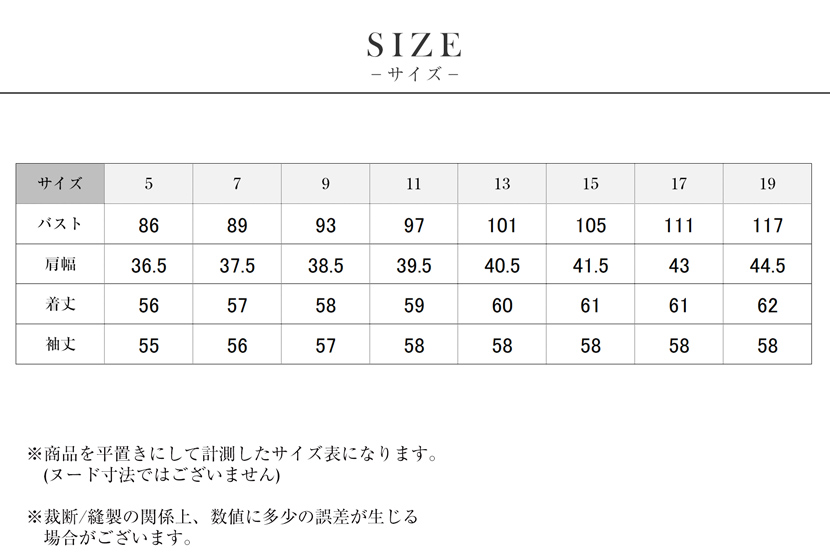 SIZE
－サイズ－

| サイズ | 5 | 7 | 9 | 11 | 13 | 15 | 17 | 19 |
|---|---|---|---|---|---|---|---|---|
| バスト | 86 | 89 | 93 | 97 | 101 | 105 | 111 | 117 |
| 肩幅 | 36.5 | 37.5 | 38.5 | 39.5 | 40.5 | 41.5 | 43 | 44.5 |
| 着丈 | 56 | 57 | 58 | 59 | 60 | 61 | 61 | 62 |
| 袖丈 | 55 | 56 | 57 | 58 | 58 | 58 | 58 | 58 |

※商品を平置きにして計測したサイズ表になります。
(ヌード寸法ではございません)

※裁断/縫製の関係上、数値に多少の誤差が生じる場合がございます。